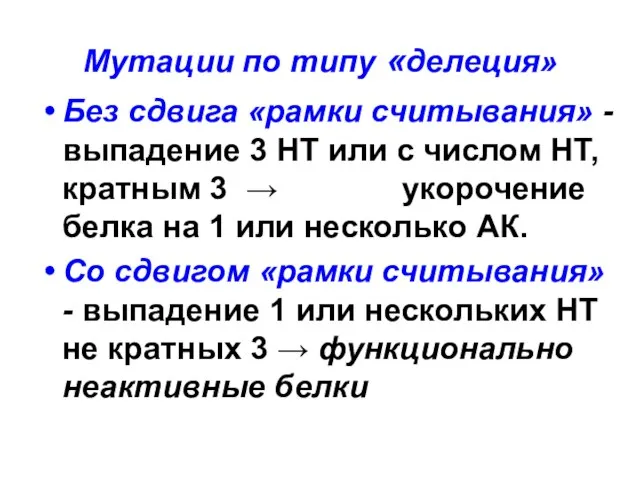 Мутации по типу «делеция»

• Без сдвига «рамки считывания» - выпадение 3 НТ или с числом НТ, кратным 3 → укорочение белка на 1 или несколько АК.

• Со сдвигом «рамки считывания» - выпадение 1 или нескольких НТ не кратных 3 → функционально неактивные белки